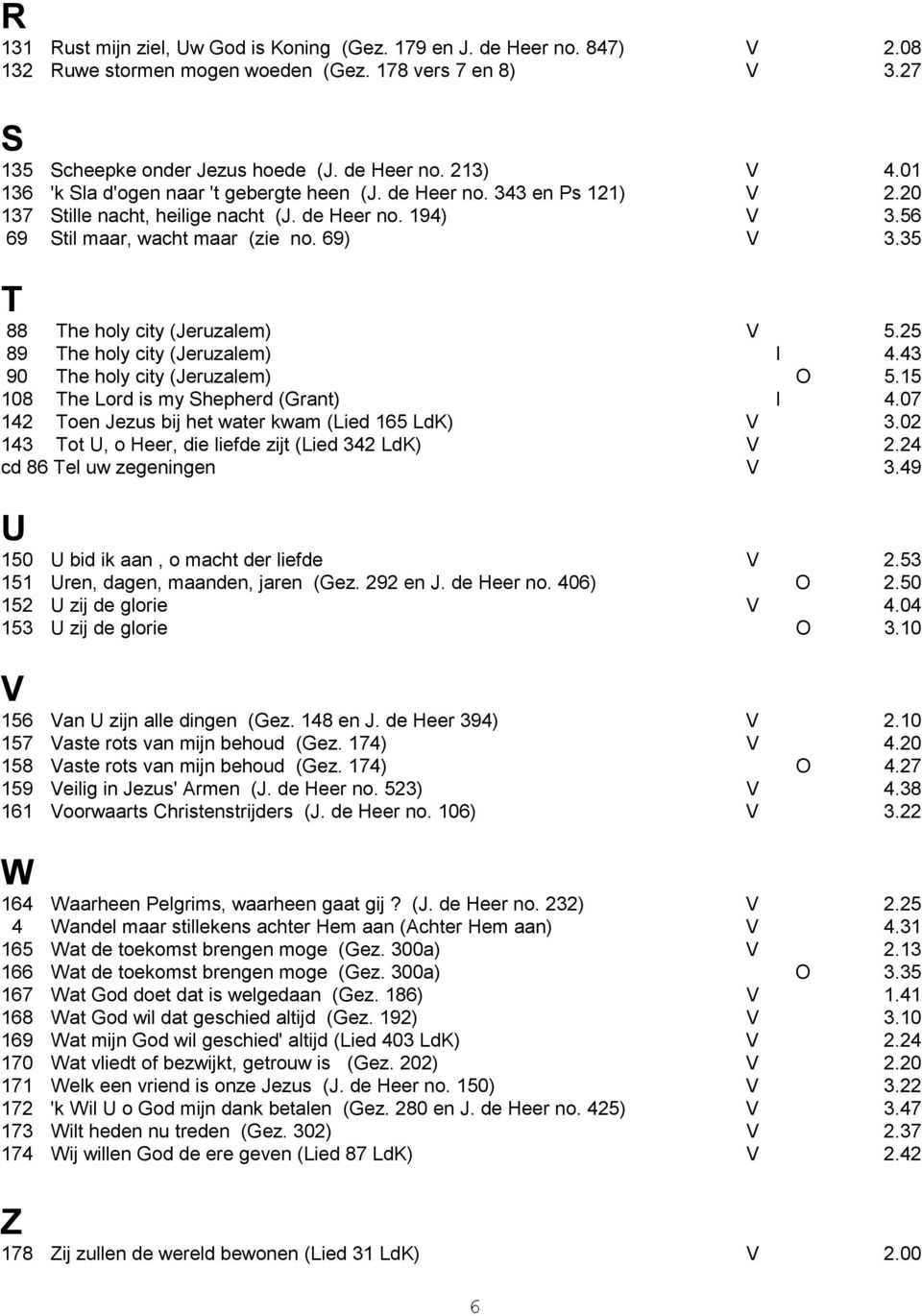 R

131 Rust mijn ziel, Uw God is Koning (Gez. 179 en J. de Heer no. 847) V 2.08
132 Ruwe stormen mogen woeden (Gez. 178 vers 7 en 8) V 3.27

S

135 Scheepke onder Jezus hoede (J. de Heer no. 213) V 4.01
136 'k Sla d'ogen naar 't gebergte heen (J. de Heer no. 343 en Ps 121) V 2.20
137 Stille nacht, heilige nacht (J. de Heer no. 194) V 3.56
69 Stil maar, wacht maar (zie no. 69) V 3.35

T

88 The holy city (Jeruzalem) V 5.25
89 The holy city (Jeruzalem) I 4.43
90 The holy city (Jeruzalem) O 5.15
108 The Lord is my Shepherd (Grant) I 4.07
142 Toen Jezus bij het water kwam (Lied 165 LdK) V 3.02
143 Tot U, o Heer, die liefde zijt (Lied 342 LdK) V 2.24
cd 86 Tel uw zegeningen V 3.49

U

150 U bid ik aan , o macht der liefde V 2.53
151 Uren, dagen, maanden, jaren (Gez. 292 en J. de Heer no. 406) O 2.50
152 U zij de glorie V 4.04
153 U zij de glorie O 3.10

V

156 Van U zijn alle dingen (Gez. 148 en J. de Heer 394) V 2.10
157 Vaste rots van mijn behoud (Gez. 174) V 4.20
158 Vaste rots van mijn behoud (Gez. 174) O 4.27
159 Veilig in Jezus' Armen (J. de Heer no. 523) V 4.38
161 Voorwaarts Christenstrijders (J. de Heer no. 106) V 3.22

W

164 Waarheen Pelgrims, waarheen gaat gij ? (J. de Heer no. 232) V 2.25
4 Wandel maar stillekens achter Hem aan (Achter Hem aan) V 4.31
165 Wat de toekomst brengen moge (Gez. 300a) V 2.13
166 Wat de toekomst brengen moge (Gez. 300a) O 3.35
167 Wat God doet dat is welgedaan (Gez. 186) V 1.41
168 Wat God wil dat geschied altijd (Gez. 192) V 3.10
169 Wat mijn God wil geschied' altijd (Lied 403 LdK) V 2.24
170 Wat vliedt of bezwijkt, getrouw is (Gez. 202) V 2.20
171 Welk een vriend is onze Jezus (J. de Heer no. 150) V 3.22
172 'k Wil U o God mijn dank betalen (Gez. 280 en J. de Heer no. 425) V 3.47
173 Wilt heden nu treden (Gez. 302) V 2.37
174 Wij willen God de ere geven (Lied 87 LdK) V 2.42

Z

178 Zij zullen de wereld bewonen (Lied 31 LdK) V 2.00

6